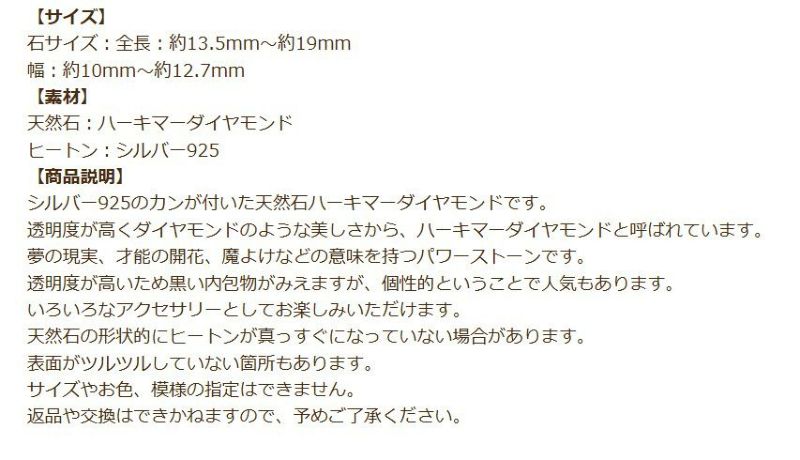 【サイズ】
石サイズ：全長：約13.5mm～約19mm
幅：約10mm～約12.7mm
【素材】
天然石：ハーキマーダイヤモンド
ヒートン：シルバー925
【商品説明】
シルバー925のカンが付いた天然石ハーキマーダイヤモンドです。
透明度が高くダイヤモンドのような美しさから、ハーキマーダイヤモンドと呼ばれています。
夢の現実、才能の開花、魔よけなどの意味を持つパワーストーンです。
透明度が高いため黒い内包物がみえますが、個性的ということで人気もあります。
いろいろなアクセサリーとしてお楽しみいただけます。
天然石の形状的にヒートンが真っすぐになっていない場合があります。
表面がツルツルしていない箇所もあります。
サイズやお色、模様の指定はできません。
返品や交換はできかねますので、予めご了承ください。